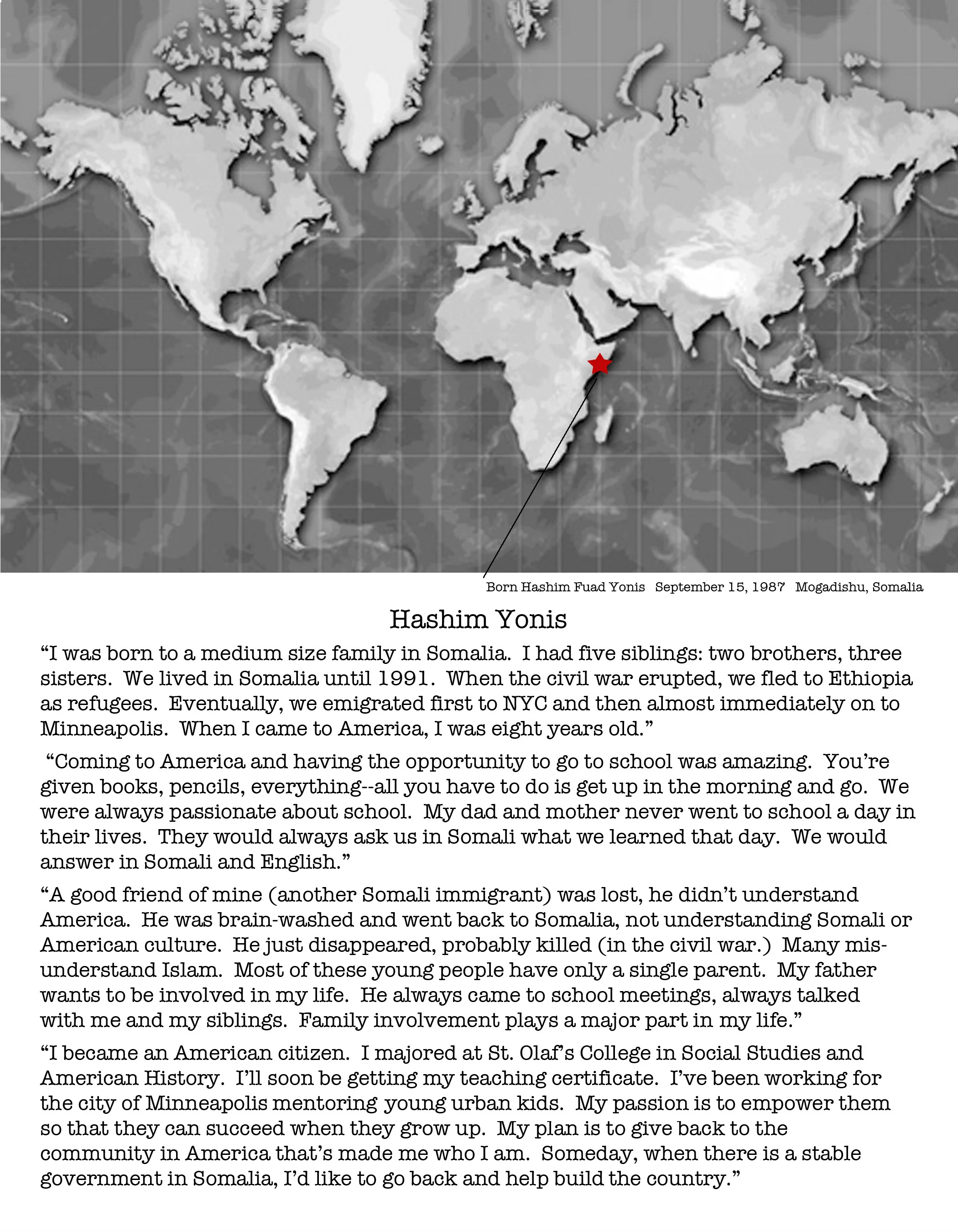 Born Hashim Fuad Yonis September 15, 1987 Mogadishu, Somalia

Hashim Yonis

“I was born to a medium size family in Somalia. I had five siblings: two brothers, three sisters. We lived in Somalia until 1991. When the civil war erupted, we fled to Ethiopia as refugees. Eventually, we emigrated first to NYC and then almost immediately on to Minneapolis. When I came to America, I was eight years old.”

“Coming to America and having the opportunity to go to school was amazing. You’re given books, pencils, everything--all you have to do is get up in the morning and go. We were always passionate about school. My dad and mother never went to school a day in their lives. They would always ask us in Somali what we learned that day. We would answer in Somali and English.”

“A good friend of mine (another Somali immigrant) was lost, he didn’t understand America. He was brain-washed and went back to Somalia, not understanding Somali or American culture. He just disappeared, probably killed (in the civil war.) Many misunderstand Islam. Most of these young people have only a single parent. My father wants to be involved in my life. He always came to school meetings, always talked with me and my siblings. Family involvement plays a major part in my life.”

“I became an American citizen. I majored at St. Olaf’s College in Social Studies and American History. I’ll soon be getting my teaching certificate. I’ve been working for the city of Minneapolis mentoring young urban kids. My passion is to empower them so that they can succeed when they grow up. My plan is to give back to the community in America that’s made me who I am. Someday, when there is a stable government in Somalia, I’d like to go back and help build the country.”